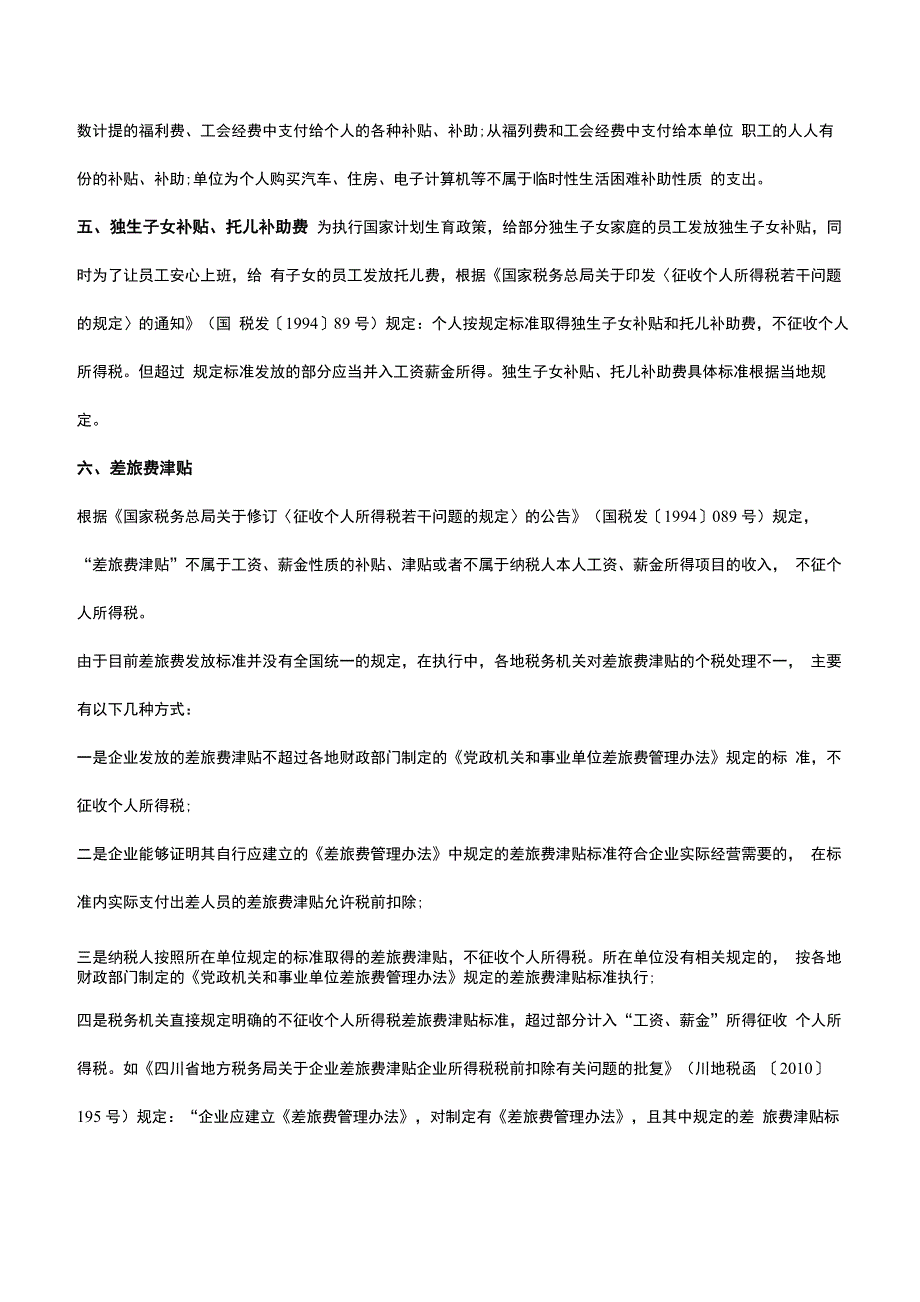 数计提的福利费、工会经费中支付给个人的各种补贴、补助;从福列费和工会经费中支付给本单位 职工的人人有份的补贴、补助;单位为个人购买汽车、住房、电子计算机等不属于临时性生活困难补助性质 的支出。

五、独生子女补贴、托儿补助费 为执行国家计划生育政策，给部分独生子女家庭的员工发放独生子女补贴，同时为了让员工安心上班，给 有子女的员工发放托儿费，根据《国家税务总局关于印发〈征收个人所得税若干问题的规定〉的通知》（国 税发〔1994〕89 号）规定：个人按规定标准取得独生子女补贴和托儿补助费，不征收个人所得税。但超过 规定标准发放的部分应当并入工资薪金所得。独生子女补贴、托儿补助费具体标准根据当地规定。

六、差旅费津贴

根据《国家税务总局关于修订〈征收个人所得税若干问题的规定〉的公告》（国税发〔1994〕089 号）规定，“差旅费津贴”不属于工资、薪金性质的补贴、津贴或者不属于纳税人本人工资、薪金所得项目的收入， 不征个人所得税。

由于目前差旅费发放标准并没有全国统一的规定，在执行中，各地税务机关对差旅费津贴的个税处理不一， 主要有以下几种方式：

一是企业发放的差旅费津贴不超过各地财政部门制定的《党政机关和事业单位差旅费管理办法》规定的标 准，不征收个人所得税；

二是企业能够证明其自行应建立的《差旅费管理办法》中规定的差旅费津贴标准符合企业实际经营需要的， 在标准内实际支付出差人员的差旅费津贴允许税前扣除；

三是纳税人按照所在单位规定的标准取得的差旅费津贴，不征收个人所得税。所在单位没有相关规定的， 按各地财政部门制定的《党政机关和事业单位差旅费管理办法》规定的差旅费津贴标准执行；

四是税务机关直接规定明确的不征收个人所得税差旅费津贴标准，超过部分计入“工资、薪金”所得征收 个人所得税。如《四川省地方税务局关于企业差旅费津贴企业所得税税前扣除有关问题的批复》（川地税函 〔2010〕195 号）规定：“企业应建立《差旅费管理办法》，对制定有《差旅费管理办法》，且其中规定的差 旅费津贴标